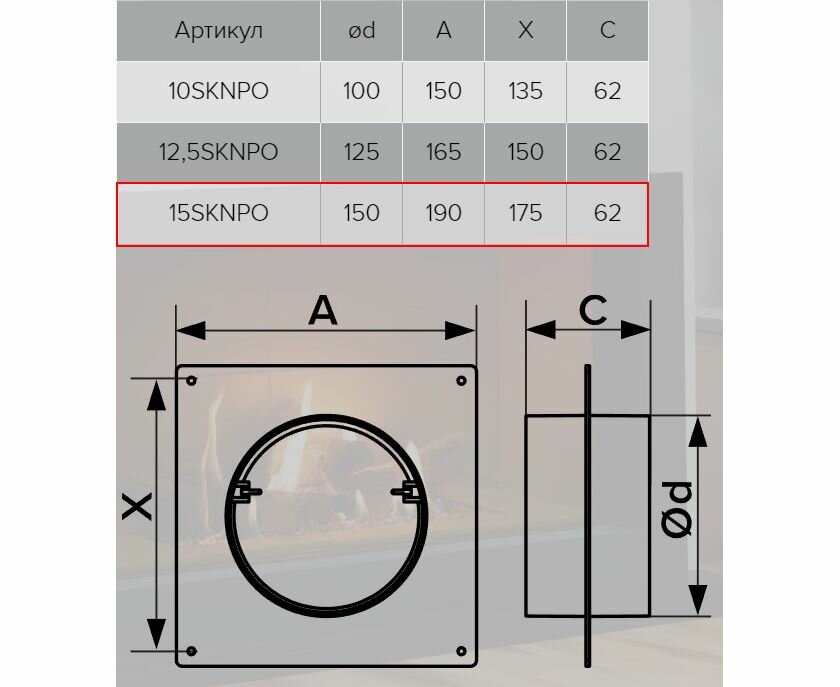 | Артикул | ød | A | X | C |
|---|---|---|---|---|
| 10SKNPO | 100 | 150 | 135 | 62 |
| 12,5SKNPO | 125 | 165 | 150 | 62 |
| 15SKNPO | 150 | 190 | 175 | 62 |

A

C

X

Ød